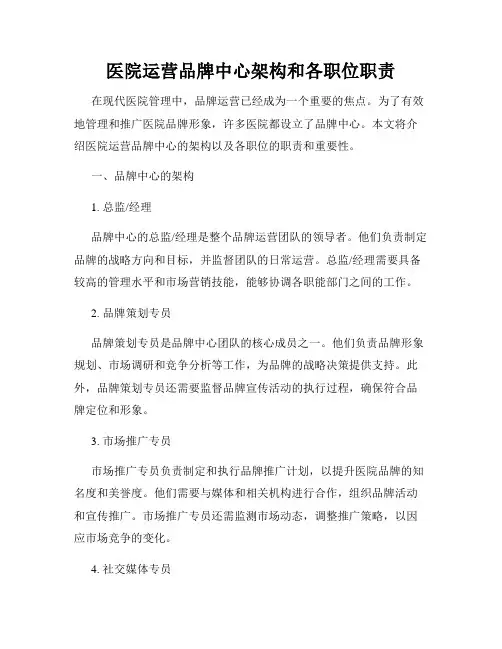 医院运营品牌中心架构和各职位职责

在现代医院管理中，品牌运营已经成为一个重要的焦点。为了有效地管理和推广医院品牌形象，许多医院都设立了品牌中心。本文将介绍医院运营品牌中心的架构以及各职位的职责和重要性。

一、品牌中心的架构

1. 总监/经理

品牌中心的总监/经理是整个品牌运营团队的领导者。他们负责制定品牌的战略方向和目标，并监督团队的日常运营。总监/经理需要具备较高的管理水平和市场营销技能，能够协调各职能部门之间的工作。

2. 品牌策划专员

品牌策划专员是品牌中心团队的核心成员之一。他们负责品牌形象规划、市场调研和竞争分析等工作，为品牌的战略决策提供支持。此外，品牌策划专员还需要监督品牌宣传活动的执行过程，确保符合品牌定位和形象。

3. 市场推广专员

市场推广专员负责制定和执行品牌推广计划，以提升医院品牌的知名度和美誉度。他们需要与媒体和相关机构进行合作，组织品牌活动和宣传推广。市场推广专员还需监测市场动态，调整推广策略，以因应市场竞争的变化。

4. 社交媒体专员